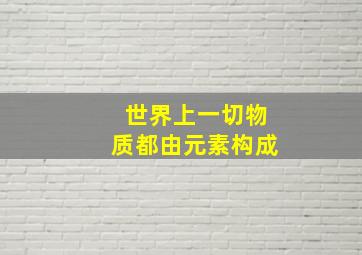 世界上一切物质都由元素构成